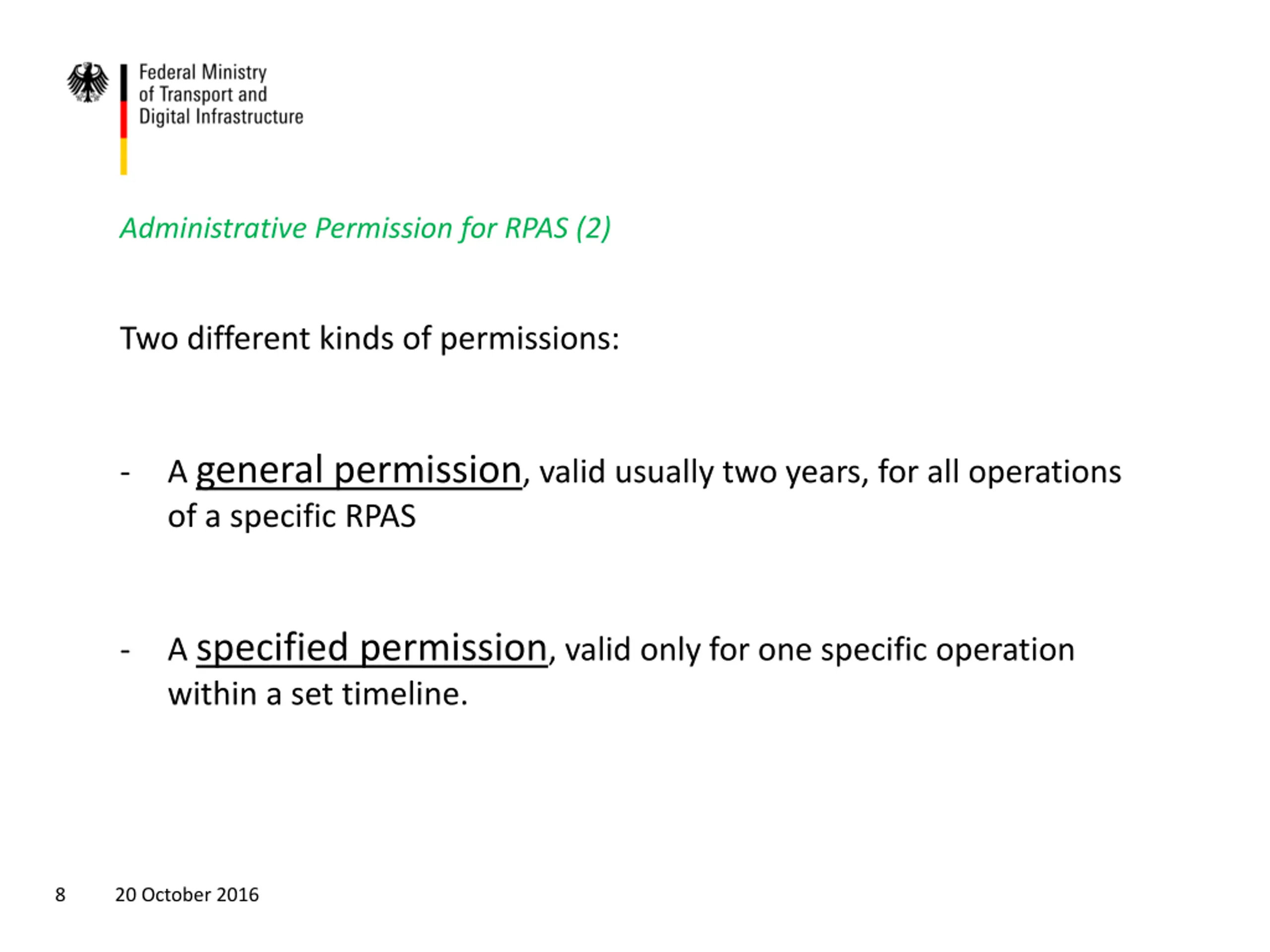 Federal Ministry of Transport and Digital Infrastructure

Administrative Permission for RPAS (2)

Two different kinds of permissions:

- A general permission, valid usually two years, for all operations of a specific RPAS

- A specified permission, valid only for one specific operation within a set timeline.

8 20 October 2016